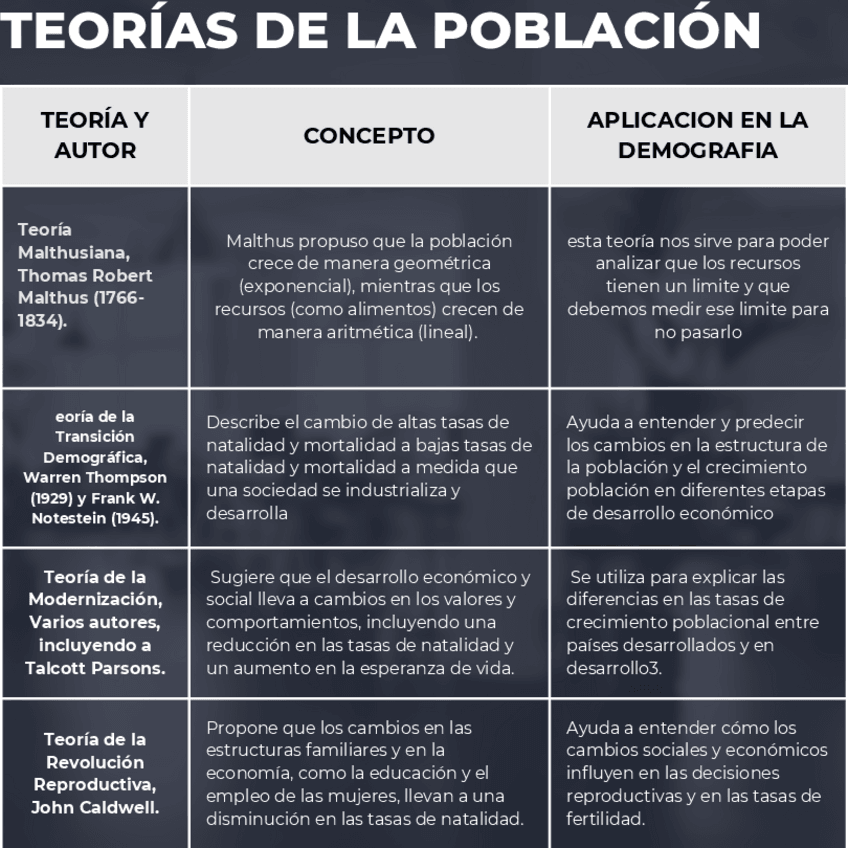 TEORÍAS DE LA POBLACIÓN

| TEORÍA Y AUTOR | CONCEPTO | APLICACION EN LA DEMOGRAFIA |
|---|---|---|
| Teoría Malthusiana, Thomas Robert Malthus (1766-1834). | Malthus propuso que la población crece de manera geométrica (exponencial), mientras que los recursos (como alimentos) crecen de manera aritmética (lineal). | esta teoría nos sirve para poder analizar que los recursos tienen un limite y que debemos medir ese limite para no pasarlo |
| eoría de la Transición Demográfica, Warren Thompson (1929) y Frank W. Notestein (1945). | Describe el cambio de altas tasas de natalidad y mortalidad a bajas tasas de natalidad y mortalidad a medida que una sociedad se industrializa y desarrolla | Ayuda a entender y predecir los cambios en la estructura de la población y el crecimiento población en diferentes etapas de desarrollo económico |
| Teoría de la Modernización, Varios autores, incluyendo a Talcott Parsons. | Sugiere que el desarrollo económico y social lleva a cambios en los valores y comportamientos, incluyendo una reducción en las tasas de natalidad y un aumento en la esperanza de vida. | Se utiliza para explicar las diferencias en las tasas de crecimiento poblacional entre países desarrollados y en desarrollo3. |
| Teoría de la Revolución Reproductiva, John Caldwell. | Propone que los cambios en las estructuras familiares y en la economía, como la educación y el empleo de las mujeres, llevan a una disminución en las tasas de natalidad. | Ayuda a entender cómo los cambios sociales y económicos influyen en las decisiones reproductivas y en las tasas de fertilidad. |